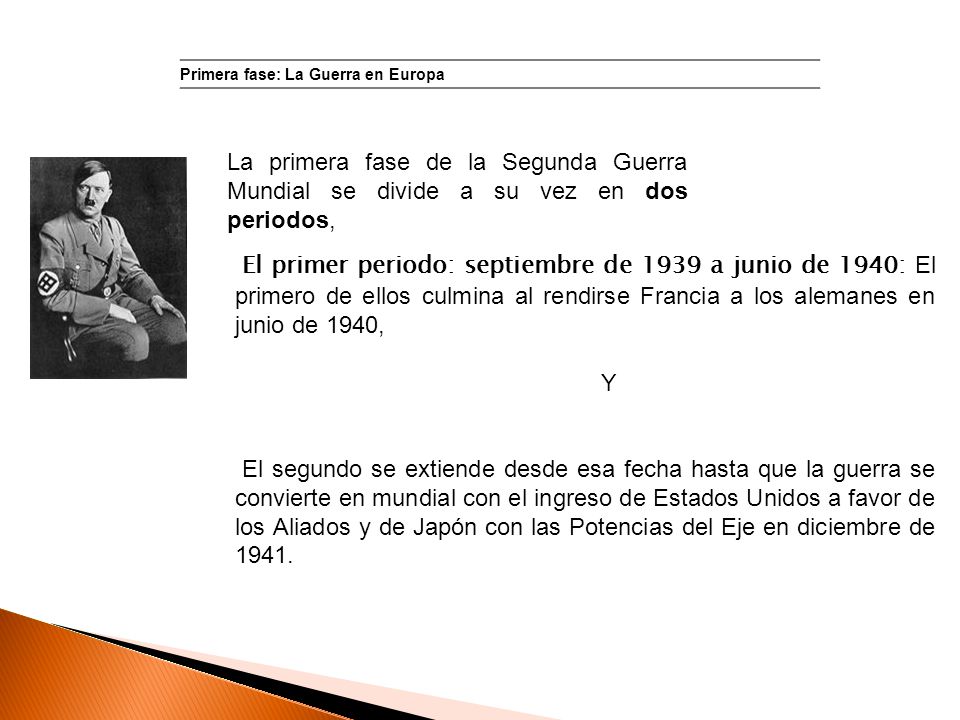 Primera fase: La Guerra en Europa

La primera fase de la Segunda Guerra Mundial se divide a su vez en dos periodos,

El primer periodo: septiembre de 1939 a junio de 1940: El primero de ellos culmina al rendirse Francia a los alemanes en junio de 1940,

Y

El segundo se extiende desde esa fecha hasta que la guerra se convierte en mundial con el ingreso de Estados Unidos a favor de los Aliados y de Japón con las Potencias del Eje en diciembre de 1941.